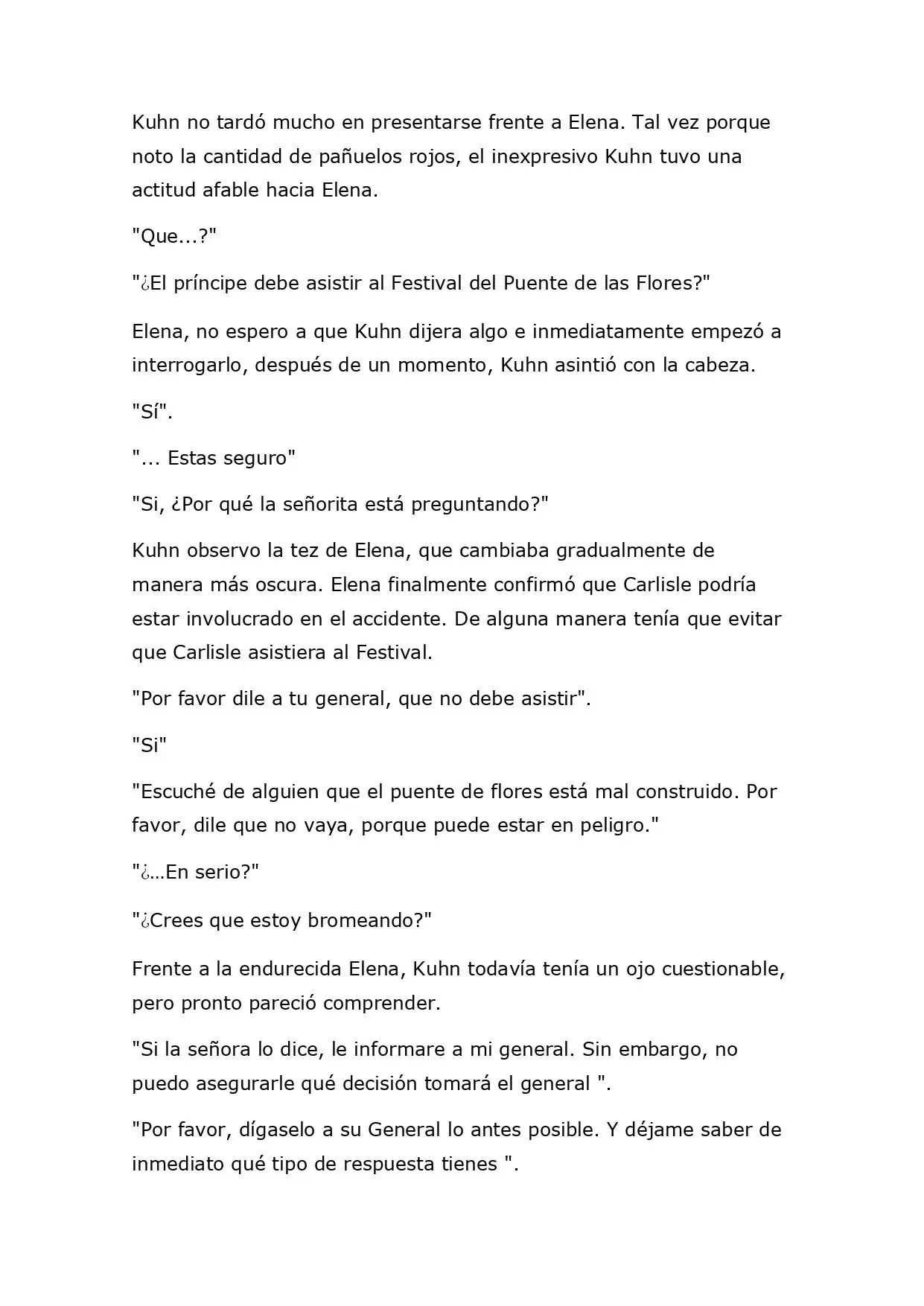 Kuhn no tardó mucho en presentarse frente a Elena. Tal vez porque noto la cantidad de pañuelos rojos, el inexpresivo Kuhn tuvo una actitud afable hacia Elena.

"Que...?"

"¿El príncipe debe asistir al Festival del Puente de las Flores?"

Elena, no espero a que Kuhn dijera algo e inmediatamente empezó a interrogarlo, después de un momento, Kuhn asintió con la cabeza.

"Sí".

"... Estas seguro"

"Si, ¿Por qué la señorita está preguntando?"

Kuhn observo la tez de Elena, que cambiaba gradualmente de manera más oscura. Elena finalmente confirmó que Carlisle podría estar involucrado en el accidente. De alguna manera tenía que evitar que Carlisle asistiera al Festival.

"Por favor dile a tu general, que no debe asistir".

"Si"

"Escuché de alguien que el puente de flores está mal construido. Por favor, dile que no vaya, porque puede estar en peligro."

"¿…En serio?"

"¿Crees que estoy bromeando?"

Frente a la endurecida Elena, Kuhn todavía tenía un ojo cuestionable, pero pronto pareció comprender.

"Si la señora lo dice, le informare a mi general. Sin embargo, no puedo asegurarle qué decisión tomará el general ".

"Por favor, dígaselo a su General lo antes posible. Y déjame saber de inmediato qué tipo de respuesta tienes ".